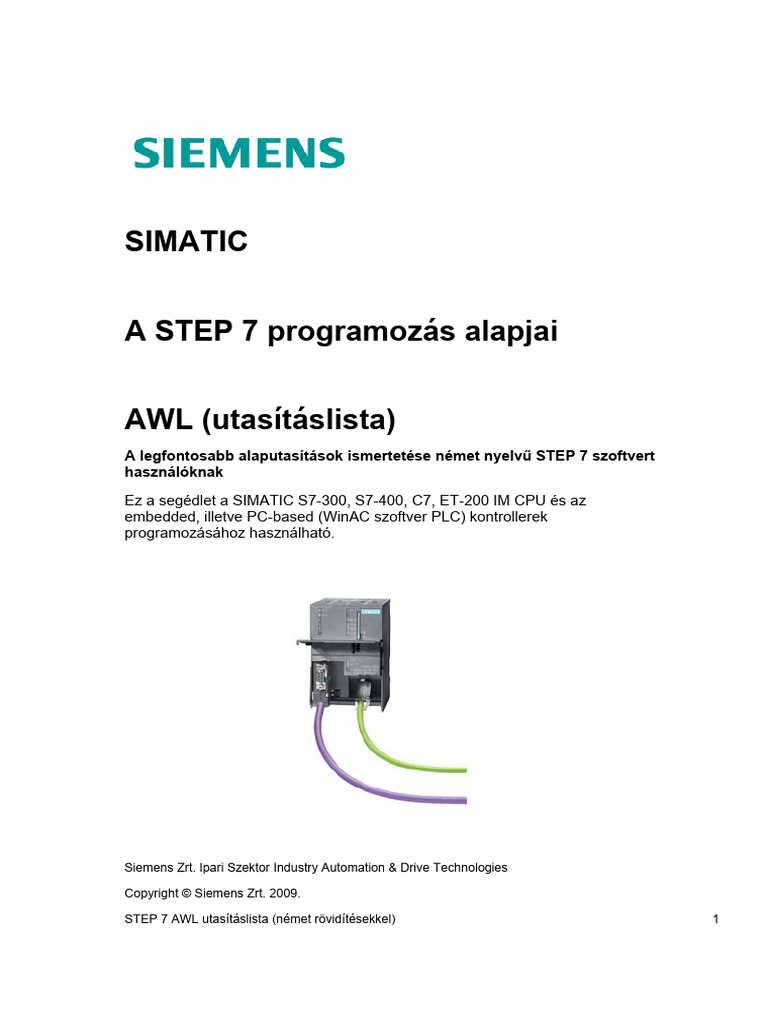 SIEMENS

SIMATIC

A STEP 7 programozás alapjai

AWL (utasításlista)

A legfontosabb alaputasítások ismertetése német nyelvű STEP 7 szoftvert használóknak

Ez a segédlet a SIMATIC S7-300, S7-400, C7, ET-200 IM CPU és az embedded, illetve PC-based (WinAC szoftver PLC) kontrollerek programozásához használható.

Siemens Zrt. Ipari Szektor Industry Automation & Drive Technologies

Copyright © Siemens Zrt. 2009.

STEP 7 AWL utasításlista (német rövidítésekkel) 1